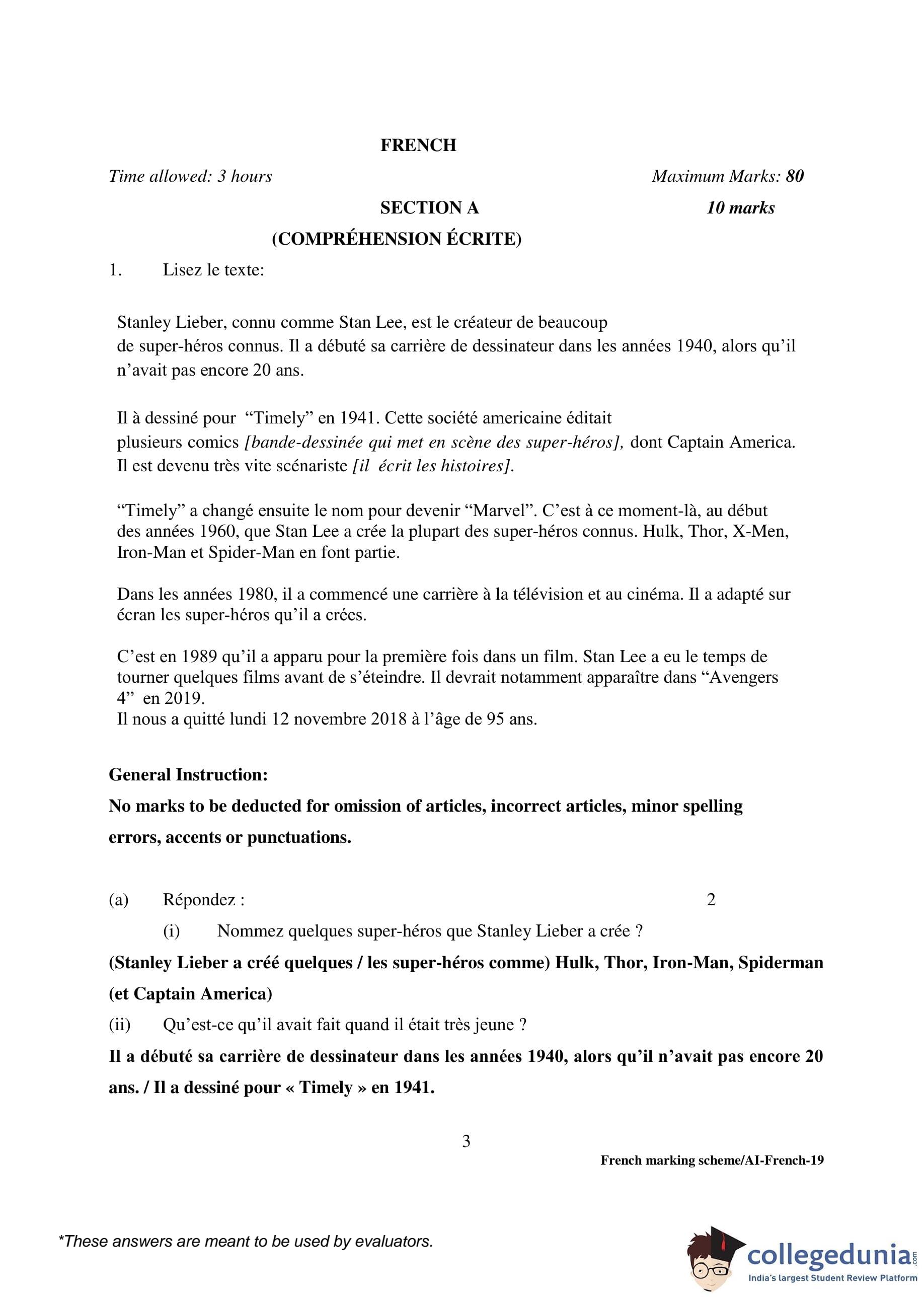 FRENCH

Time allowed: 3 hours Maximum Marks: 80

SECTION A 10 marks

(COMPRÉHENSION ÉCRITE)

1. Lisez le texte:

Stanley Lieber, connu comme Stan Lee, est le créateur de beaucoup de super-héros connus. Il a débuté sa carrière de dessinateur dans les années 1940, alors qu'il n'avait pas encore 20 ans.

Il à dessiné pour "Timely" en 1941. Cette société americaine éditait plusieurs comics [bande-dessinée qui met en scène des super-héros], dont Captain America. Il est devenu très vite scénariste [il écrit les histoires].

"Timely" a changé ensuite le nom pour devenir "Marvel". C'est à ce moment-là, au début des années 1960, que Stan Lee a crée la plupart des super-héros connus. Hulk, Thor, X-Men, Iron-Man et Spider-Man en font partie.

Dans les années 1980, il a commencé une carrière à la télévision et au cinéma. Il a adapté sur écran les super-héros qu'il a crées.

C'est en 1989 qu'il a apparu pour la première fois dans un film. Stan Lee a eu le temps de tourner quelques films avant de s'éteindre. Il devrait notamment apparaître dans "Avengers 4" en 2019.
Il nous a quitté lundi 12 novembre 2018 à l'âge de 95 ans.

General Instruction:
No marks to be deducted for omission of articles, incorrect articles, minor spelling errors, accents or punctuations.

(a) Répondez : 2

(i) Nommez quelques super-héros que Stanley Lieber a crée ?

(Stanley Lieber a créé quelques / les super-héros comme) Hulk, Thor, Iron-Man, Spiderman (et Captain America)

(ii) Qu'est-ce qu'il avait fait quand il était très jeune ?

Il a débuté sa carrière de dessinateur dans les années 1940, alors qu'il n'avait pas encore 20 ans. / Il a dessiné pour « Timely » en 1941.

3

French marking scheme/AI-French-19

*These answers are meant to be used by evaluators.

collegedunia.com
India's largest Student Review Platform